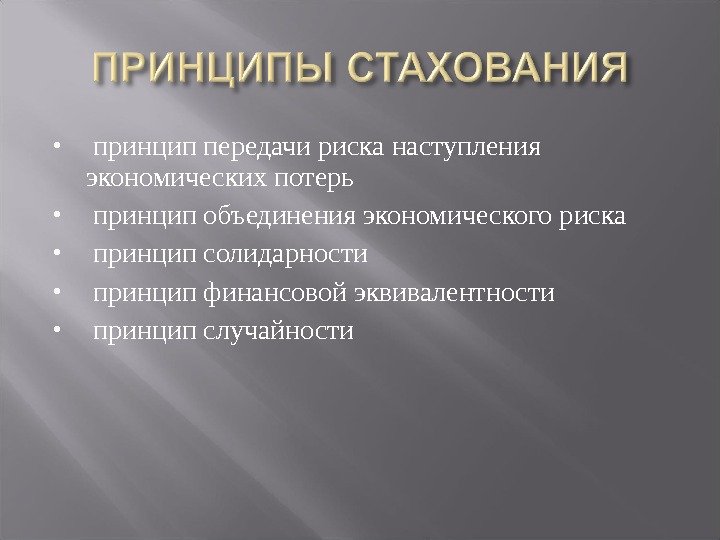 ПРИНЦИПЫ СТАХОВАНИЯ

• принцип передачи риска наступления экономических потерь
• принцип объединения экономического риска
• принцип солидарности
• принцип финансовой эквивалентности
• принцип случайности